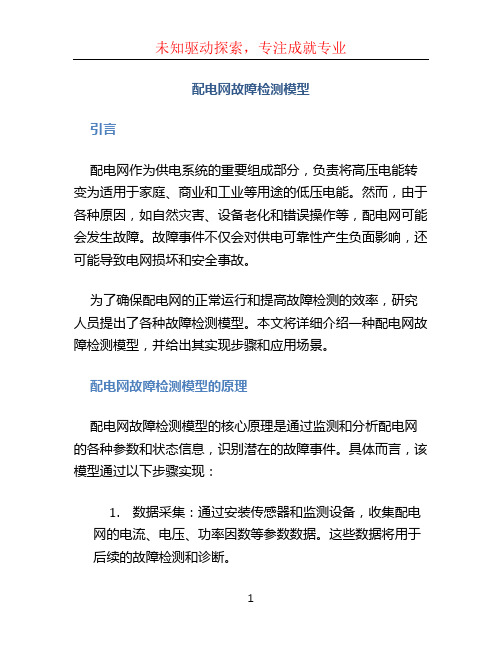 未知驱动探索，专注成就专业

配电网故障检测模型

引言

配电网作为供电系统的重要组成部分，负责将高压电能转变为适用于家庭、商业和工业等用途的低压电能。然而，由于各种原因，如自然灾害、设备老化和错误操作等，配电网可能会发生故障。故障事件不仅会对供电可靠性产生负面影响，还可能导致电网损坏和安全事故。

为了确保配电网的正常运行和提高故障检测的效率，研究人员提出了各种故障检测模型。本文将详细介绍一种配电网故障检测模型，并给出其实现步骤和应用场景。

配电网故障检测模型的原理

配电网故障检测模型的核心原理是通过监测和分析配电网的各种参数和状态信息，识别潜在的故障事件。具体而言，该模型通过以下步骤实现：

1. 数据采集：通过安装传感器和监测设备，收集配电网的电流、电压、功率因数等参数数据。这些数据将用于后续的故障检测和诊断。

1